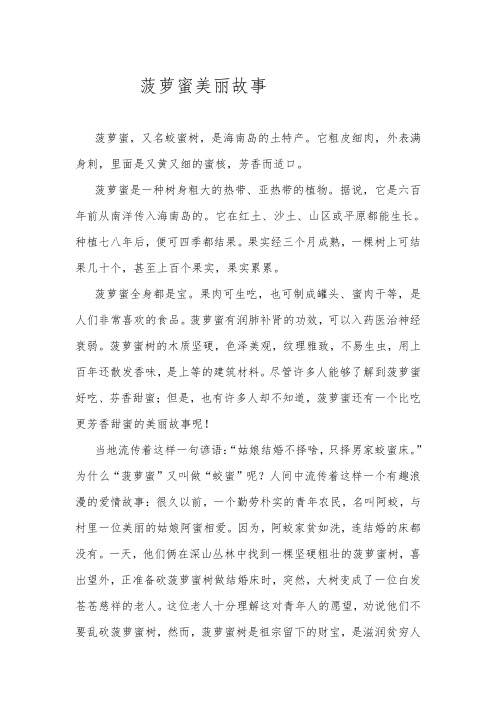 菠萝蜜美丽故事

菠萝蜜，又名蛟蜜树，是海南岛的土特产。它粗皮细肉，外表满身刺，里面是又黄又细的蜜核，芳香而适口。

菠萝蜜是一种树身粗大的热带、亚热带的植物。据说，它是六百年前从南洋传入海南岛的。它在红土、沙土、山区或平原都能生长。种植七八年后，便可四季都结果。果实经三个月成熟，一棵树上可结果几十个，甚至上百个果实，果实累累。

菠萝蜜全身都是宝。果肉可生吃，也可制成罐头、蜜肉干等，是人们非常喜欢的食品。菠萝蜜有润肺补肾的功效，可以入药医治神经衰弱。菠萝蜜树的木质坚硬，色泽美观，纹理雅致，不易生虫，用上百年还散发香味，是上等的建筑材料。尽管许多人能够了解到菠萝蜜好吃、芬香甜蜜；但是，也有许多人却不知道，菠萝蜜还有一个比吃更芳香甜蜜的美丽故事呢！

当地流传着这样一句谚语：“姑娘结婚不择啥，只择男家蛟蜜床。”为什么“菠萝蜜”又叫做“蛟蜜”呢？人间中流传着这样一个有趣浪漫的爱情故事：很久以前，一个勤劳朴实的青年农民，名叫阿蛟，与村里一位美丽的姑娘阿蜜相爱。因为，阿蛟家贫如洗，连结婚的床都没有。一天，他们俩在深山丛林中找到一棵坚硬粗壮的菠萝蜜树，喜出望外，正准备砍菠萝蜜树做结婚床时，突然，大树变成了一位白发苍苍慈祥的老人。这位老人十分理解这对青年人的愿望，劝说他们不要乱砍菠萝蜜树，然而，菠萝蜜树是祖宗留下的财宝，是滋润贫穷人